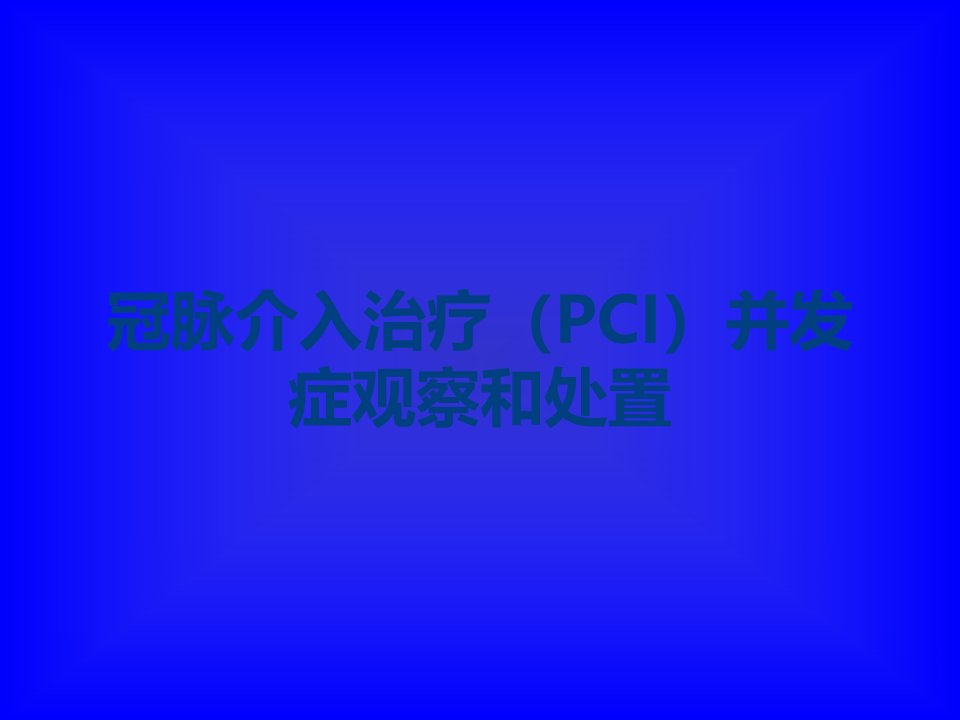 冠脉介入治疗（PCI）并发症观察和处置